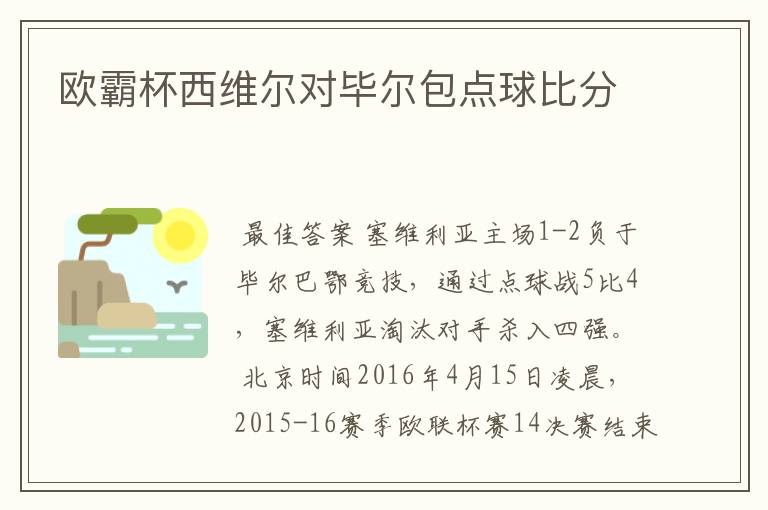 欧霸杯西维尔对毕尔包点球比分

最佳答案 塞维利亚主场1-2负于毕尔巴鄂竞技，通过点球战5比4，塞维利亚淘汰对手杀入四强。
北京时间2016年4月15日凌晨，2015-16赛季欧联杯赛14决赛结束